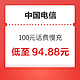 中国电信

100元话费慢充

低至 94.88元